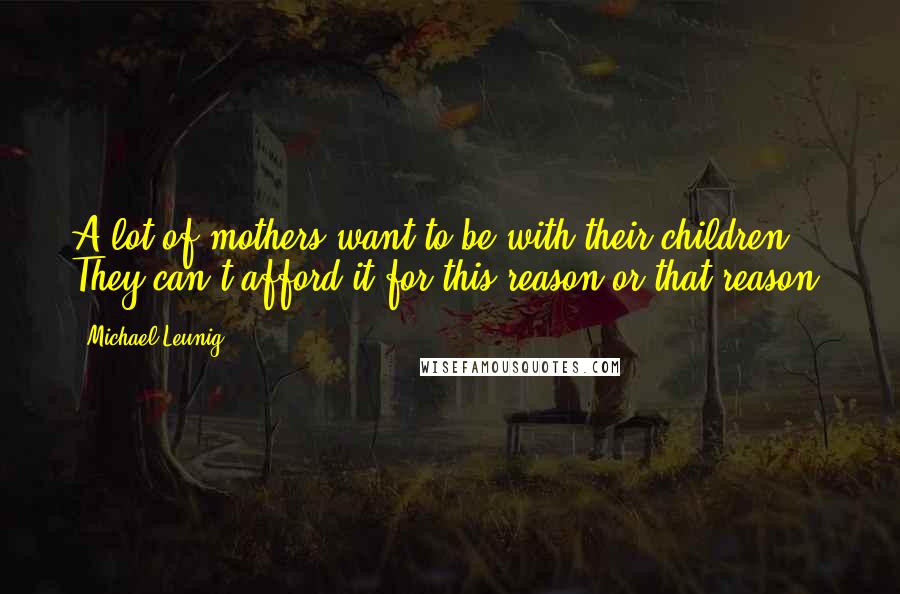 A lot of mothers want to be with their children. They can't afford it for this reason or that reason.

Michael Leunig

WISEFAMOUSQUOTES.COM